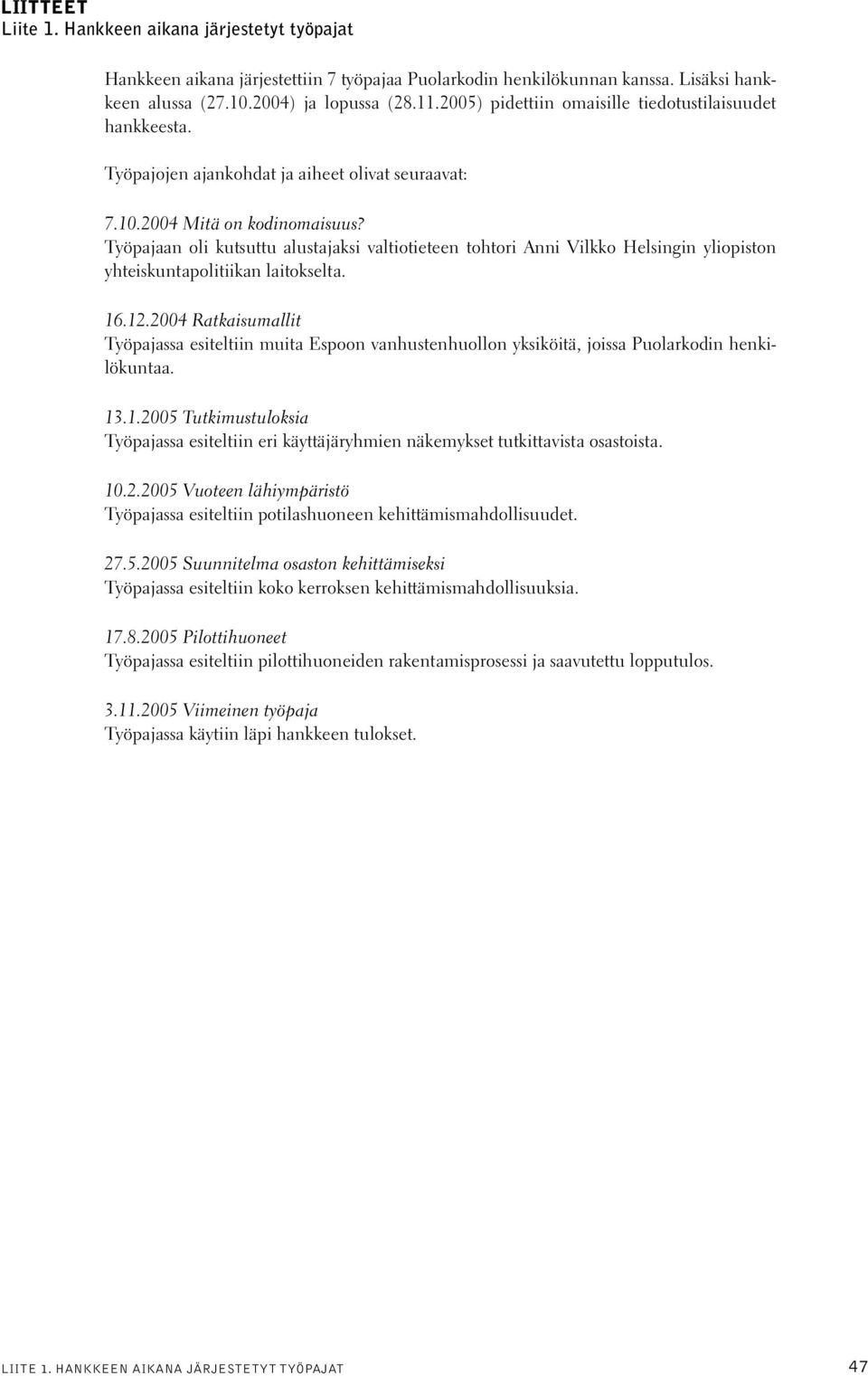 LIITTEET
Liite 1. Hankkeen aikana järjestetyt työpajat

Hankkeen aikana järjestettiin 7 työpajaa Puolarkodin henkilökunnan kanssa. Lisäksi hankkeen alussa (27.10.2004) ja lopussa (28.11.2005) pidettiin omaisille tiedotustilaisuudet hankkeesta.

Työpajojen ajankohdat ja aiheet olivat seuraavat:

7.10.2004 Mitä on kodinomaisuus?
Työpajaan oli kutsuttu alustajaksi valtiotieteen tohtori Anni Vilkko Helsingin yliopiston yhteiskuntapolitiikan laitokselta.

16.12.2004 Ratkaisumallit
Työpajassa esiteltiin muita Espoon vanhustenhuollon yksiköitä, joissa Puolarkodin henkilökuntaa.

13.1.2005 Tutkimustuloksia
Työpajassa esiteltiin eri käyttäjäryhmien näkemykset tutkittavista osastoista.

10.2.2005 Vuoteen lähiympäristö
Työpajassa esiteltiin potilashuoneen kehittämismahdollisuudet.

27.5.2005 Suunnitelma osaston kehittämiseksi
Työpajassa esiteltiin koko kerroksen kehittämismahdollisuuksia.

17.8.2005 Pilottihuoneet
Työpajassa esiteltiin pilottihuoneiden rakentamisprosessi ja saavutettu lopputulos.

3.11.2005 Viimeinen työpaja
Työpajassa käytiin läpi hankkeen tulokset.

LIITE 1. HANKKEEN AIKANA JÄRJESTETYT TYÖPAJAT 47